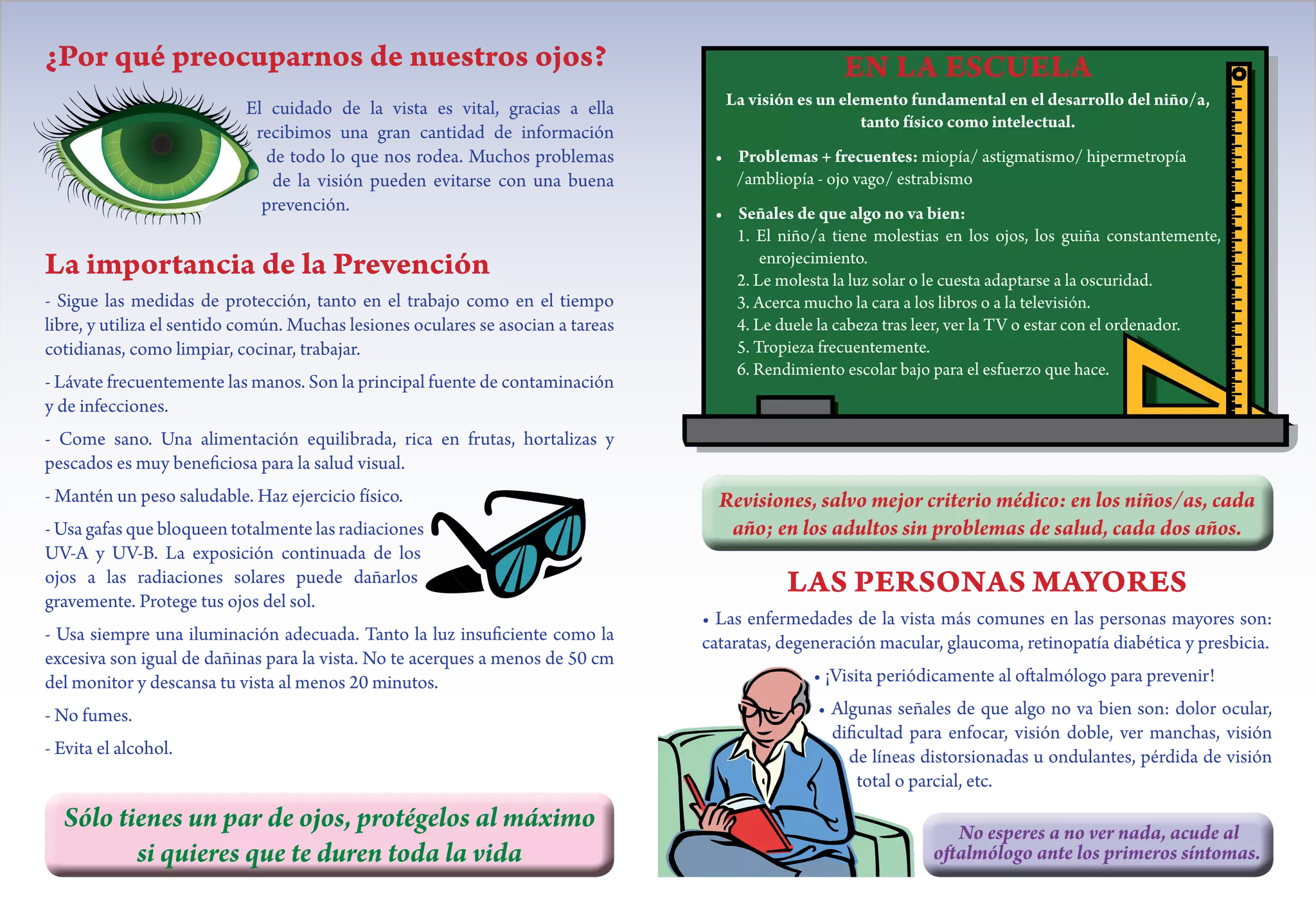 ¿Por qué preocuparnos de nuestros ojos?

El cuidado de la vista es vital, gracias a ella recibimos una gran cantidad de información de todo lo que nos rodea. Muchos problemas de la visión pueden evitarse con una buena prevención.

La importancia de la Prevención

- Sigue las medidas de protección, tanto en el trabajo como en el tiempo libre, y utiliza el sentido común. Muchas lesiones oculares se asocian a tareas cotidianas, como limpiar, cocinar, trabajar.

- Lávate frecuentemente las manos. Son la principal fuente de contaminación y de infecciones.

- Come sano. Una alimentación equilibrada, rica en frutas, hortalizas y pescados es muy beneficiosa para la salud visual.

- Mantén un peso saludable. Haz ejercicio físico.

- Usa gafas que bloqueen totalmente las radiaciones UV-A y UV-B. La exposición continuada de los ojos a las radiaciones solares puede dañarlos gravemente. Protege tus ojos del sol.

- Usa siempre una iluminación adecuada. Tanto la luz insuficiente como la excesiva son igual de dañinas para la vista. No te acerques a menos de 50 cm del monitor y descansa tu vista al menos 20 minutos.

- No fumes.

- Evita el alcohol.

Sólo tienes un par de ojos, protégelos al máximo si quieres que te duren toda la vida

EN LA ESCUELA

La visión es un elemento fundamental en el desarrollo del niño/a, tanto físico como intelectual.

• Problemas + frecuentes: miopía/ astigmatismo/ hipermetropía /ambliopía - ojo vago/ estrabismo

• Señales de que algo no va bien:
1. El niño/a tiene molestias en los ojos, los guiña constantemente, enrojecimiento.
2. Le molesta la luz solar o le cuesta adaptarse a la oscuridad.
3. Acerca mucho la cara a los libros o a la televisión.
4. Le duele la cabeza tras leer, ver la TV o estar con el ordenador.
5. Tropieza frecuentemente.
6. Rendimiento escolar bajo para el esfuerzo que hace.

Revisiones, salvo mejor criterio médico: en los niños/as, cada año; en los adultos sin problemas de salud, cada dos años.

LAS PERSONAS MAYORES

• Las enfermedades de la vista más comunes en las personas mayores son: cataratas, degeneración macular, glaucoma, retinopatía diabética y presbicia.

• ¡Visita periódicamente al oftalmólogo para prevenir!

• Algunas señales de que algo no va bien son: dolor ocular, dificultad para enfocar, visión doble, ver manchas, visión de líneas distorsionadas u ondulantes, pérdida de visión total o parcial, etc.

No esperes a no ver nada, acude al oftalmólogo ante los primeros síntomas.